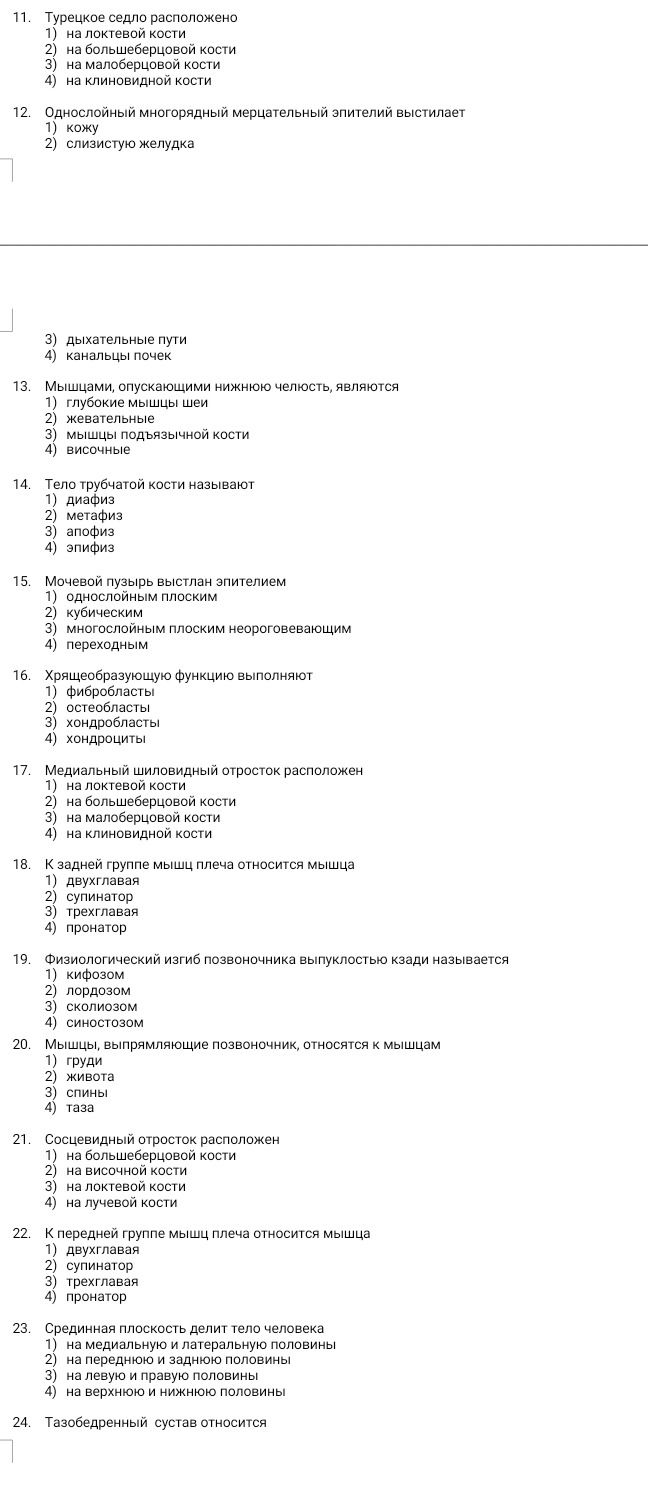 11. Турецкое седло расположено
1) на локтевой кости
2) на большеберцовой кости
3) на малоберцовой кости
4) на клиновидной кости

12. Однослойный многорядный мерцательный эпителий выстилает
1) кожу
2) слизистую желудка

3) дыхательные пути
4) канальцы почек

13. Мышцами, опускающими нижнюю челюсть, являются
1) глубокие мышцы шеи
2) жевательные
3) мышцы подъязычной кости
4) височные

14. Тело трубчатой кости называют
1) диафиз
2) метафиз
3) апофиз
4) эпифиз

15. Мочевой пузырь выстлан эпителием
1) однослойным плоским
2) кубическим
3) многослойным плоским неороговевающим
4) переходным

16. Хрящеобразующую функцию выполняют
1) фибробласты
2) остеобласты
3) хондробласты
4) хондроциты

17. Медиальный шиловидный отросток расположен
1) на локтевой кости
2) на большеберцовой кости
3) на малоберцовой кости
4) на клиновидной кости

18. К задней группе мышц плеча относится мышца
1) двухглавая
2) супинатор
3) трехглавая
4) пронатор

19. Физиологический изгиб позвоночника выпуклостью кзади называется
1) кифозом
2) лордозом
3) сколиозом
4) синостозом

20. Мышцы, выпрямляющие позвоночник, относятся к мышцам
1) груди
2) живота
3) спины
4) таза

21. Сосцевидный отросток расположен
1) на большеберцовой кости
2) на височной кости
3) на локтевой кости
4) на лучевой кости

22. К передней группе мышц плеча относится мышца
1) двухглавая
2) супинатор
3) трехглавая
4) пронатор

23. Срединная плоскость делит тело человека
1) на медиальную и латеральную половины
2) на переднюю и заднюю половины
3) на левую и правую половины
4) на верхнюю и нижнюю половины

24. Тазобедренный сустав относится